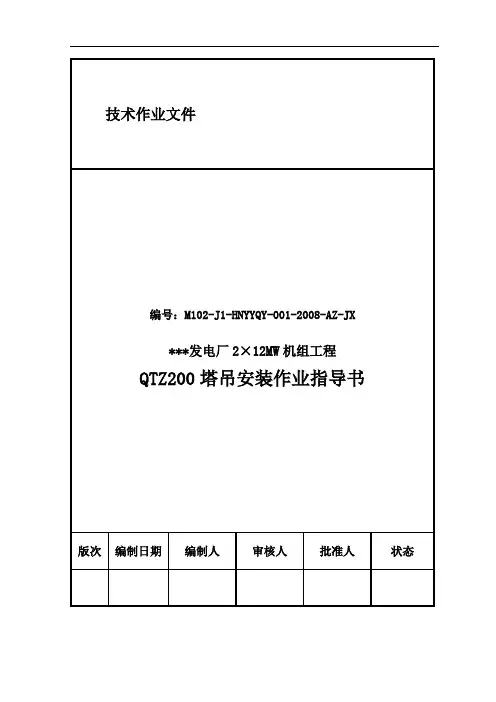 技术作业文件

编号：M102-J1-HNYYQY-001-2008-AZ-JX

***发电厂 2×12MW 机组工程

QTZ200 塔吊安装作业指导书

| 版次 | 编制日期 | 编制人 | 审核人 | 批准人 | 状态 |
|---|---|---|---|---|---|
| | | | | | |